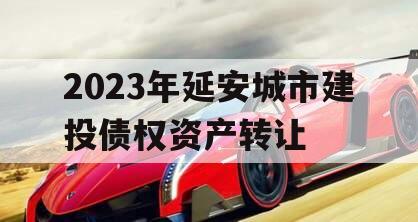 2023年延安城市建投债权资产转让